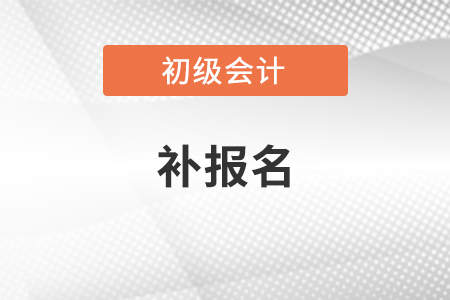 初级会计

补报名